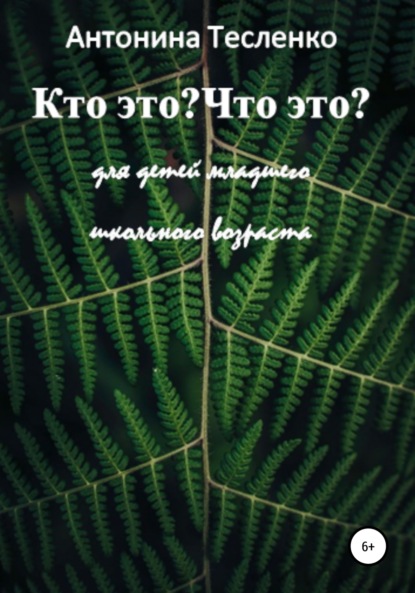 Антонина Тесленко

Кто это?Что это?

для детей младшего

школьного возраста

6+